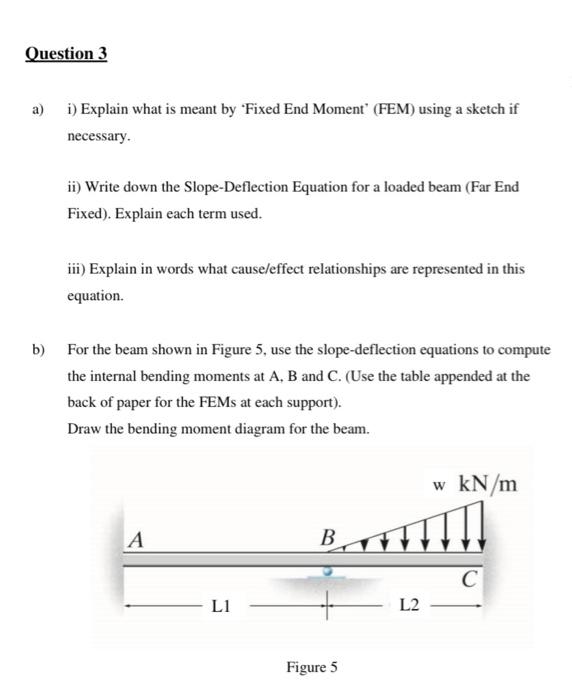 Question 3

a) i) Explain what is meant by 'Fixed End Moment' (FEM) using a sketch if necessary.

ii) Write down the Slope-Deflection Equation for a loaded beam (Far End Fixed). Explain each term used.

iii) Explain in words what cause/effect relationships are represented in this equation.

b) For the beam shown in Figure 5, use the slope-deflection equations to compute the internal bending moments at A, B and C. (Use the table appended at the back of paper for the FEMs at each support).

Draw the bending moment diagram for the beam.

w kN/m

A

B

C

L1

L2

Figure 5